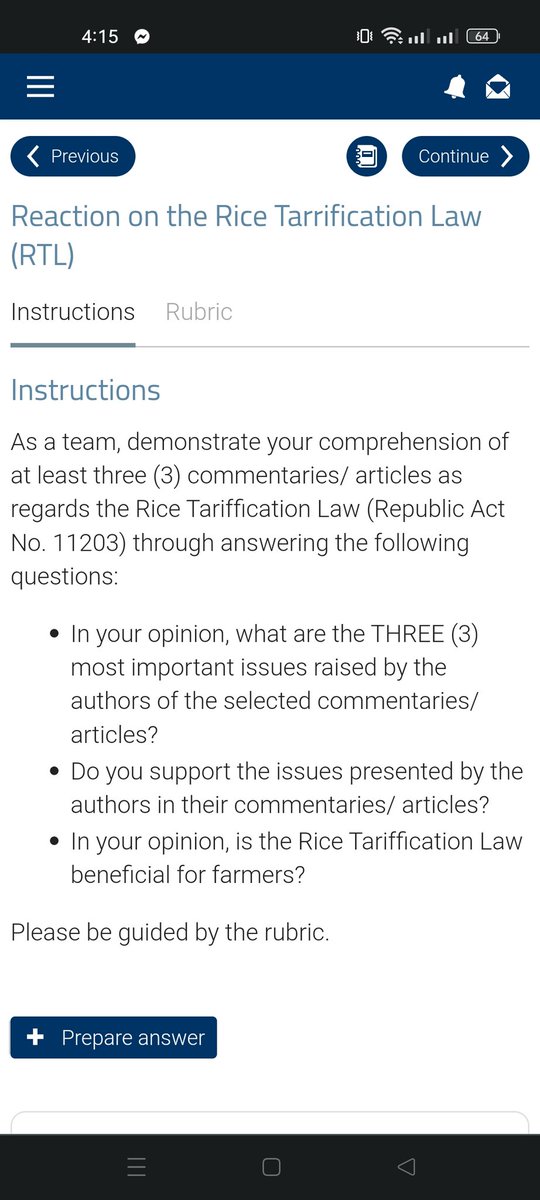 4:15

64

Previous

Continue

Reaction on the Rice Tarrification Law (RTL)

Instructions Rubric

Instructions

As a team, demonstrate your comprehension of at least three (3) commentaries/ articles as regards the Rice Tariffication Law (Republic Act No. 11203) through answering the following questions:

• In your opinion, what are the THREE (3) most important issues raised by the authors of the selected commentaries/ articles?
• Do you support the issues presented by the authors in their commentaries/ articles?
• In your opinion, is the Rice Tariffication Law beneficial for farmers?

Please be guided by the rubric.

+ Prepare answer